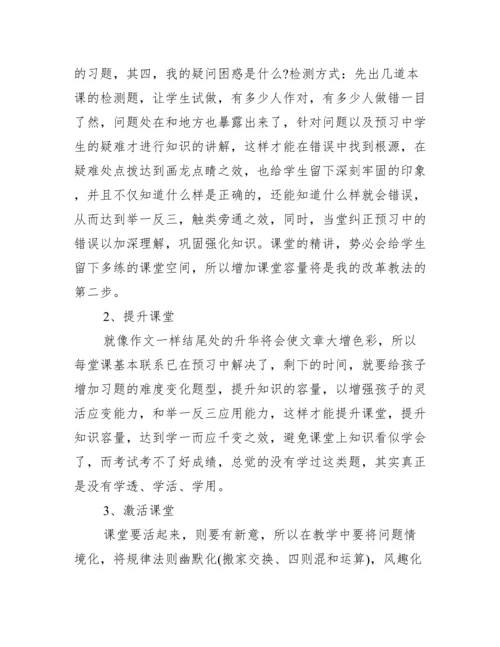 的习题，其四，我的疑问困惑是什么?检测方式：先出几道本课的检测题，让学生试做，有多少人作对，有多少人做错一目了然，问题处在和地方也暴露出来了，针对问题以及预习中学生的疑难才进行知识的讲解，这样才能在错误中找到根源，在疑难处点拨达到画龙点睛之效，也给学生留下深刻牢固的印象，并且不仅知道什么样是正确的，还能知道什么样就会错误，从而达到举一反三，触类旁通之效，同时，当堂纠正预习中的错误以加深理解，巩固强化知识。课堂的精讲，势必会给学生留下多练的课堂空间，所以增加课堂容量将是我的改革教法的第二步。

2、提升课堂

就像作文一样结尾处的升华将会使文章大增色彩，所以每堂课基本联系已在预习中解决了，剩下的时间，就要给孩子增加习题的难度变化题型，提升知识的容量，以增强孩子的灵活应变能力，和举一反三应用能力，这样才能提升课堂，提升知识容量，达到学一而应千变之效，避免课堂上知识看似学会了，而考试考不了好成绩，总觉的没有学过这类题，其实真正是没有学透、学活、学用。

3、激活课堂

课堂要活起来，则要有新意，所以在教学中要将问题情境化，将规律法则幽默化(搬家交换、四则混和运算)，风趣化